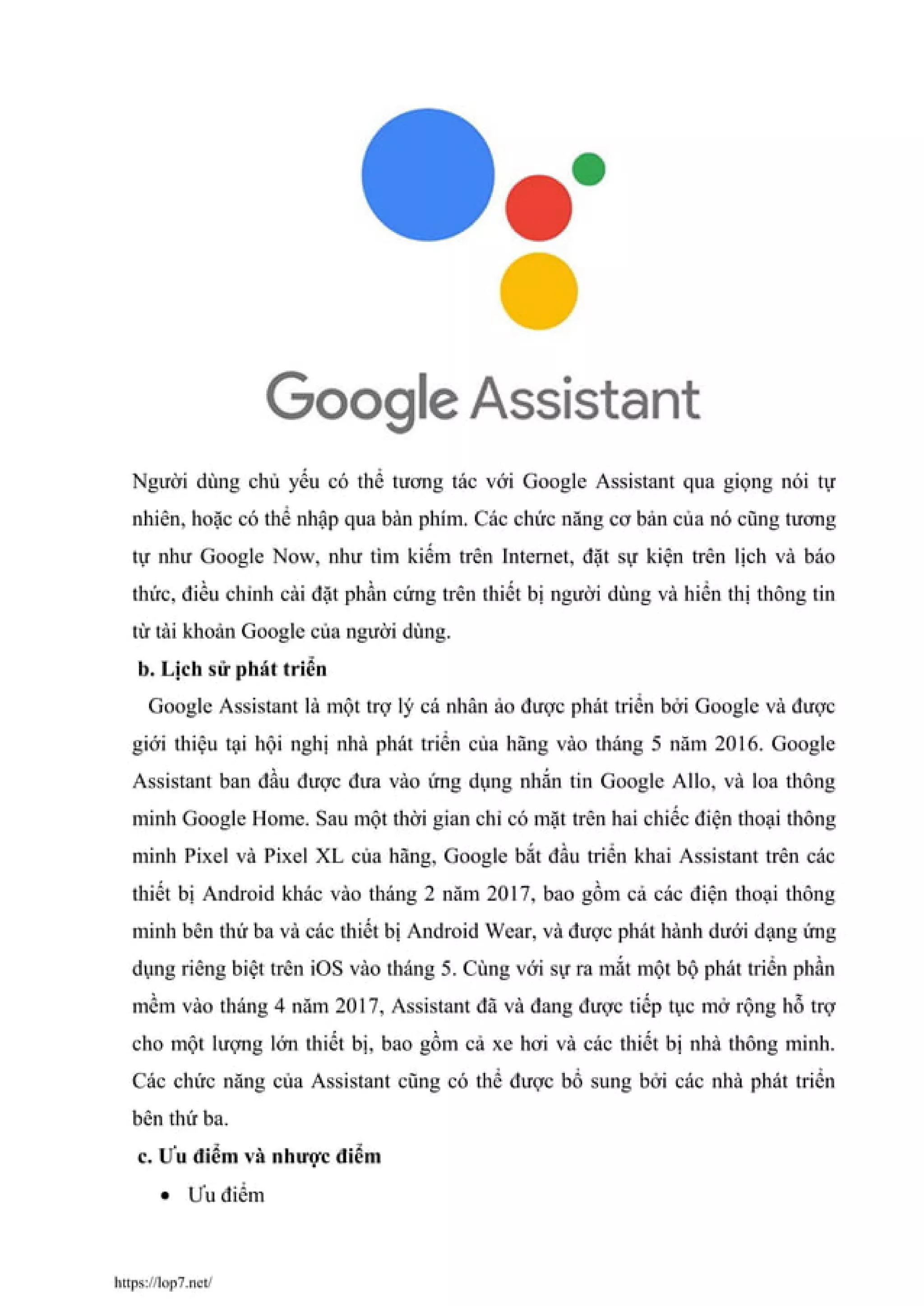 Google Assistant

Người dùng chủ yếu có thể tương tác với Google Assistant qua giọng nói tự nhiên, hoặc có thể nhập qua bàn phím. Các chức năng cơ bản của nó cũng tương tự như Google Now, như tìm kiếm trên Internet, đặt sự kiện trên lịch và báo thức, điều chỉnh cài đặt phần cứng trên thiết bị người dùng và hiển thị thông tin từ tài khoản Google của người dùng.

b. Lịch sử phát triển

Google Assistant là một trợ lý cá nhân ảo được phát triển bởi Google và được giới thiệu tại hội nghị nhà phát triển của hãng vào tháng 5 năm 2016. Google Assistant ban đầu được đưa vào ứng dụng nhắn tin Google Allo, và loa thông minh Google Home. Sau một thời gian chỉ có mặt trên hai chiếc điện thoại thông minh Pixel và Pixel XL của hãng, Google bắt đầu triển khai Assistant trên các thiết bị Android khác vào tháng 2 năm 2017, bao gồm cả các điện thoại thông minh bên thứ ba và các thiết bị Android Wear, và được phát hành dưới dạng ứng dụng riêng biệt trên iOS vào tháng 5. Cùng với sự ra mắt một bộ phát triển phần mềm vào tháng 4 năm 2017, Assistant đã và đang được tiếp tục mở rộng hỗ trợ cho một lượng lớn thiết bị, bao gồm cả xe hơi và các thiết bị nhà thông minh. Các chức năng của Assistant cũng có thể được bổ sung bởi các nhà phát triển bên thứ ba.

c. Ưu điểm và nhược điểm

• Ưu điểm

https://lop7.net/